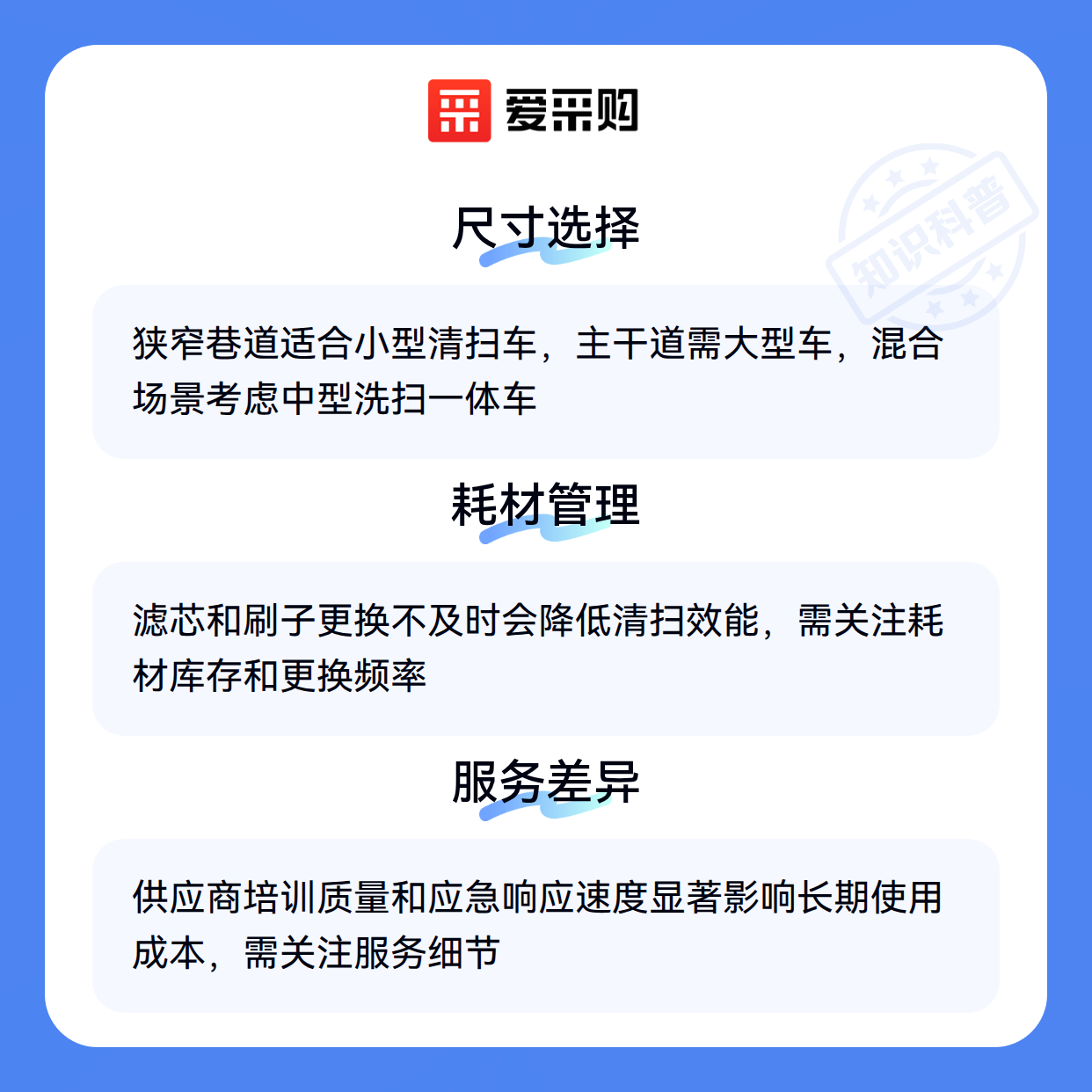 爱采购

尺寸选择

狭窄巷道适合小型清扫车，主干道需大型车，混合场景考虑中型洗扫一体车

耗材管理

滤芯和刷子更换不及时会降低清扫效能，需关注耗材库存和更换频率

服务差异

供应商培训质量和应急响应速度显著影响长期使用成本，需关注服务细节

知识科普